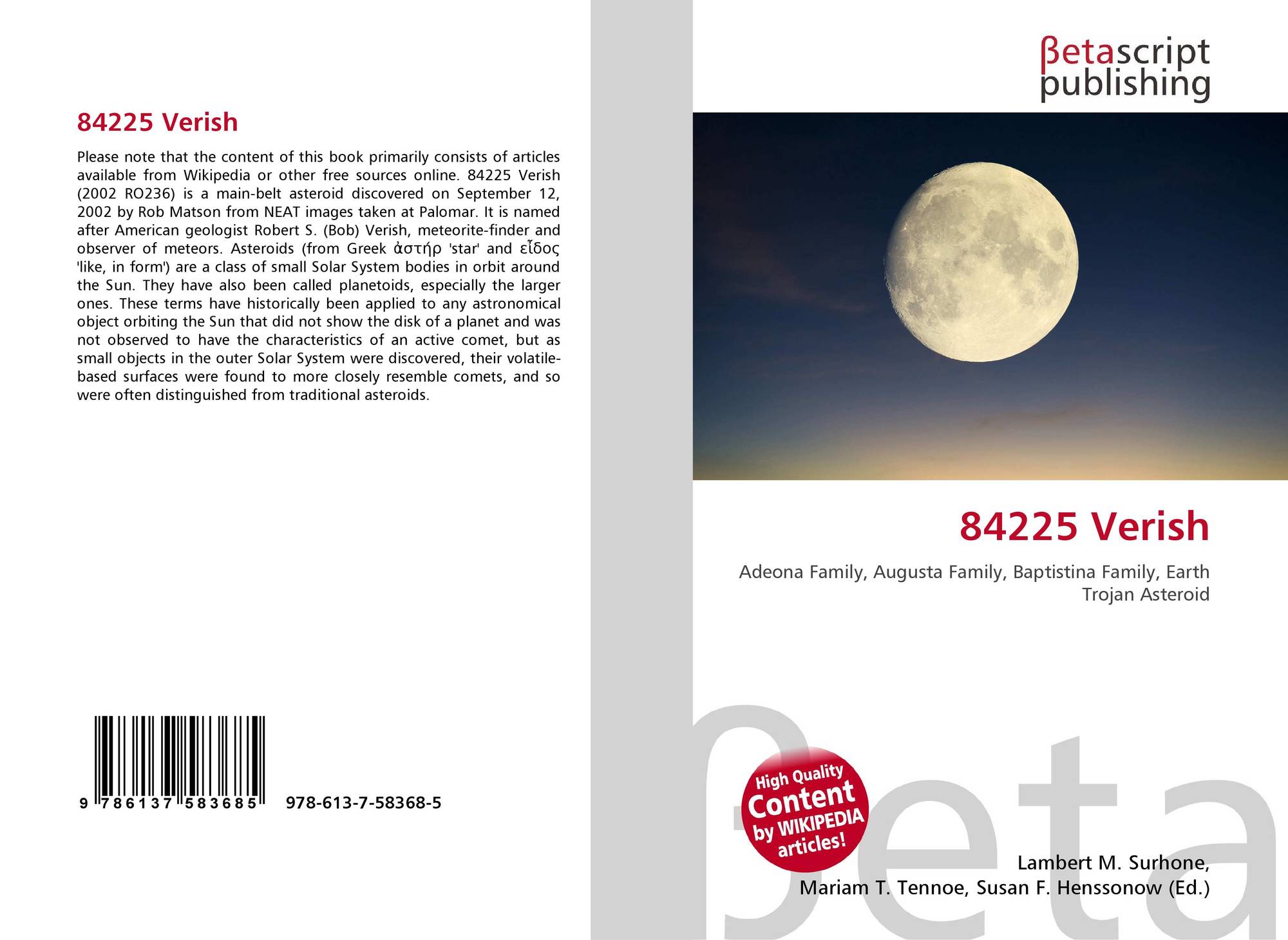 84225 Verish

Please note that the content of this book primarily consists of articles available from Wikipedia or other free sources online. 84225 Verish (2002 RO236) is a main-belt asteroid discovered on September 12, 2002 by Rob Matson from NEAT images taken at Palomar. It is named after American geologist Robert S. (Bob) Verish, meteorite-finder and observer of meteors. Asteroids (from Greek ἀστήρ 'star' and εἶδος 'like, in form') are a class of small Solar System bodies in orbit around the Sun. They have also been called planetoids, especially the larger ones. These terms have historically been applied to any astronomical object orbiting the Sun that did not show the disk of a planet and was not observed to have the characteristics of an active comet, but as small objects in the outer Solar System were discovered, their volatile-based surfaces were found to more closely resemble comets, and so were often distinguished from traditional asteroids.

9 786137 583685

978-613-7-58368-5

βetascript
publishing

84225 Verish

Adeona Family, Augusta Family, Baptistina Family, Earth Trojan Asteroid

High Quality
Content
by WIKIPEDIA
articles!

Lambert M. Surhone,
Mariam T. Tennoe, Susan F. Henssonow (Ed.)

βeta